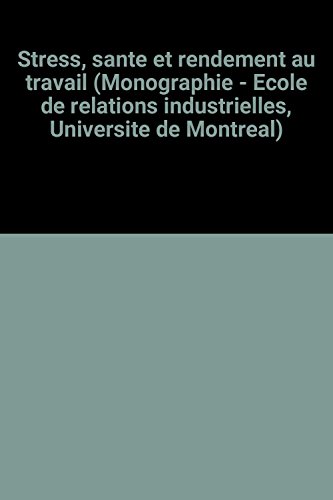 Stress, sante et rendement au travail (Monographie - Ecole de relations industrielles, Universite de Montreal)